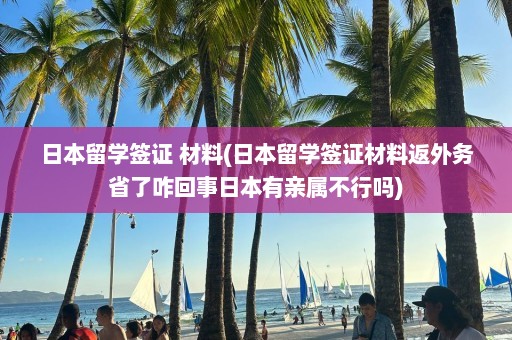 日本留学签证 材料(日本留学签证材料返外务省了咋回事日本有亲属不行吗)